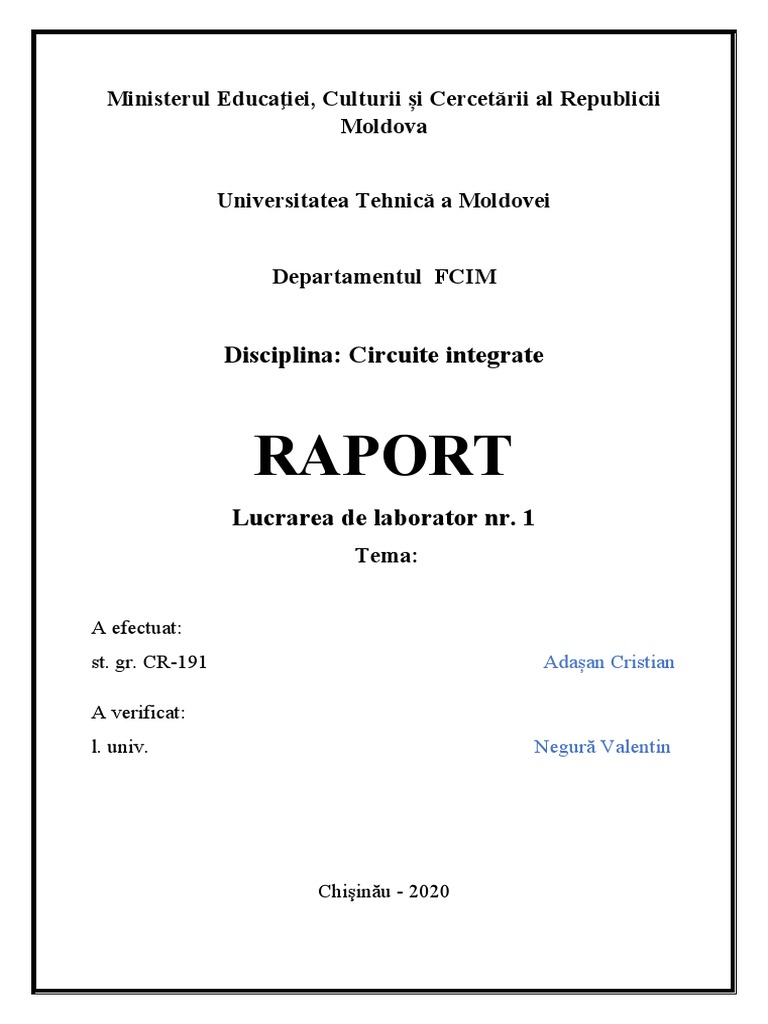 Ministerul Educației, Culturii și Cercetării al Republicii Moldova

Universitatea Tehnică a Moldovei

Departamentul FCIM

Disciplina: Circuite integrate

RAPORT

Lucrarea de laborator nr. 1

Tema:

A efectuat:

st. gr. CR-191 Adașan Cristian

A verificat:

l. univ. Negură Valentin

Chișinău - 2020